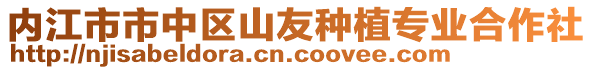 内江市市中区山友种植专业合作社
http://njisabeldora.cn.coovee.com